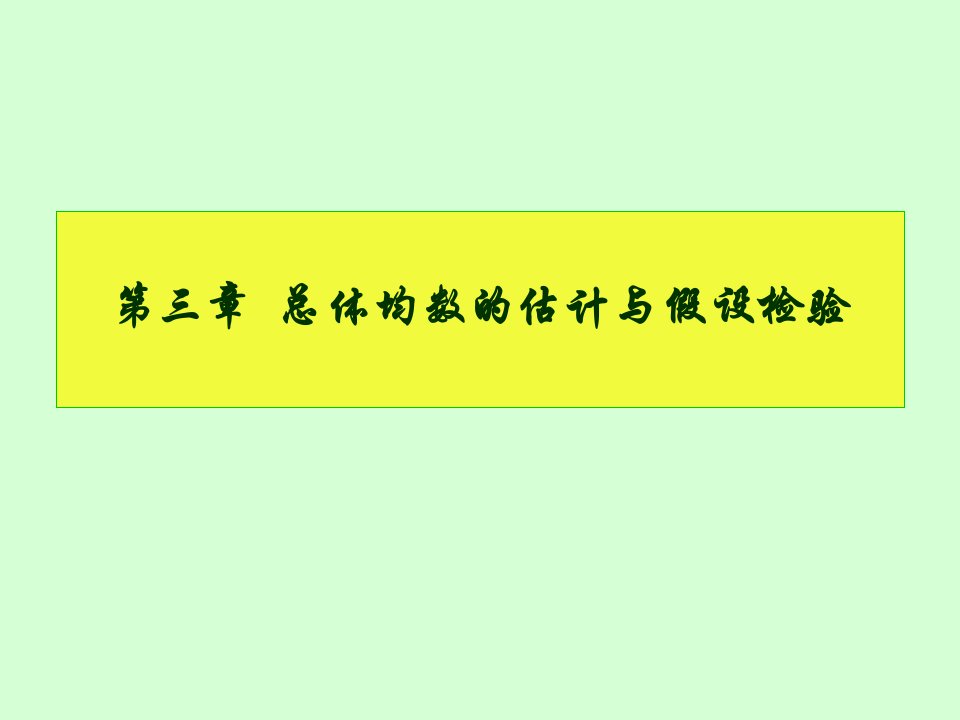 第三章 总体均数的估计与假设检验